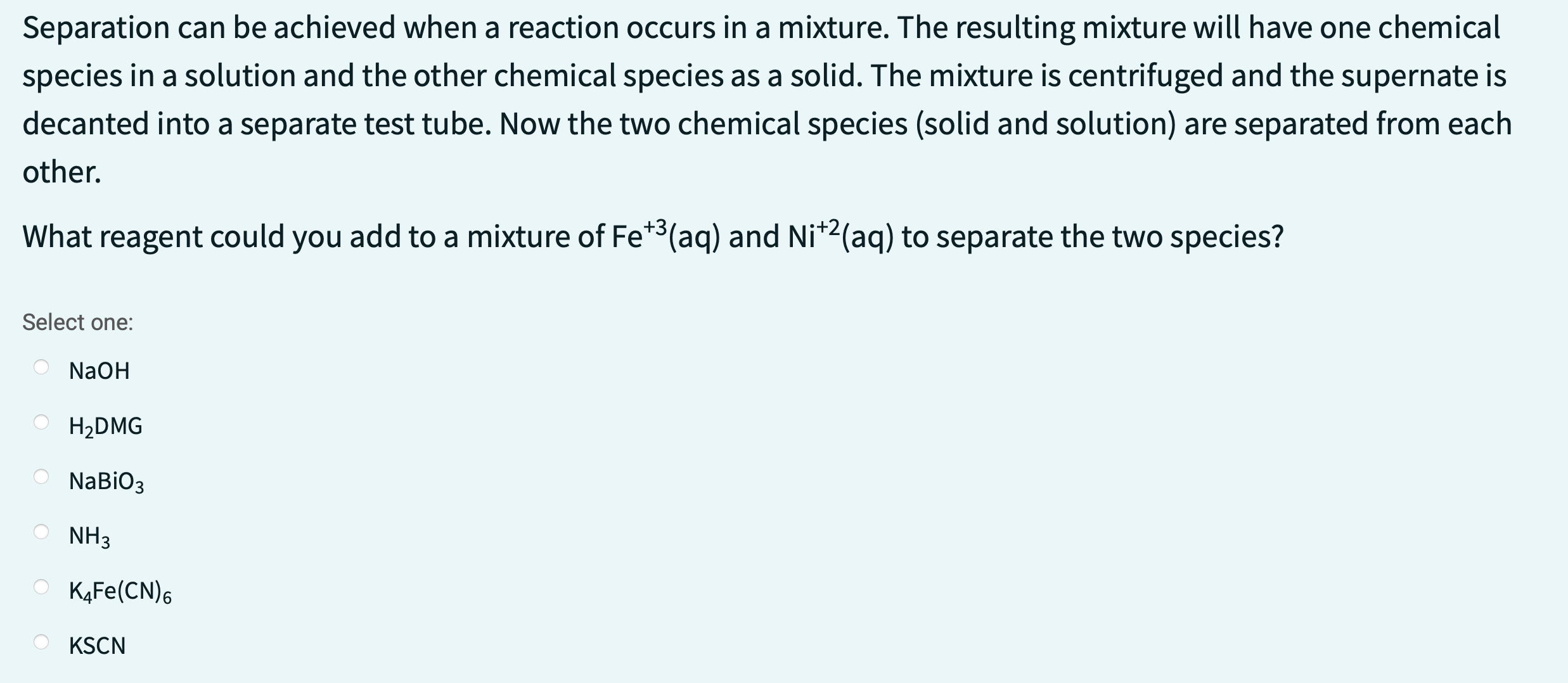 Separation can be achieved when a reaction occurs in a mixture. The resulting mixture will have one chemical species in a solution and the other chemical species as a solid. The mixture is centrifuged and the supernate is decanted into a separate test tube. Now the two chemical species (solid and solution) are separated from each other.

What reagent could you add to a mixture of $Fe^{+3}$(aq) and $Ni^{+2}$(aq) to separate the two species?

Select one:

NaOH

$H_2DMG$

$NaBiO_3$

$NH_3$

$K_4Fe(CN)_6$

KSCN